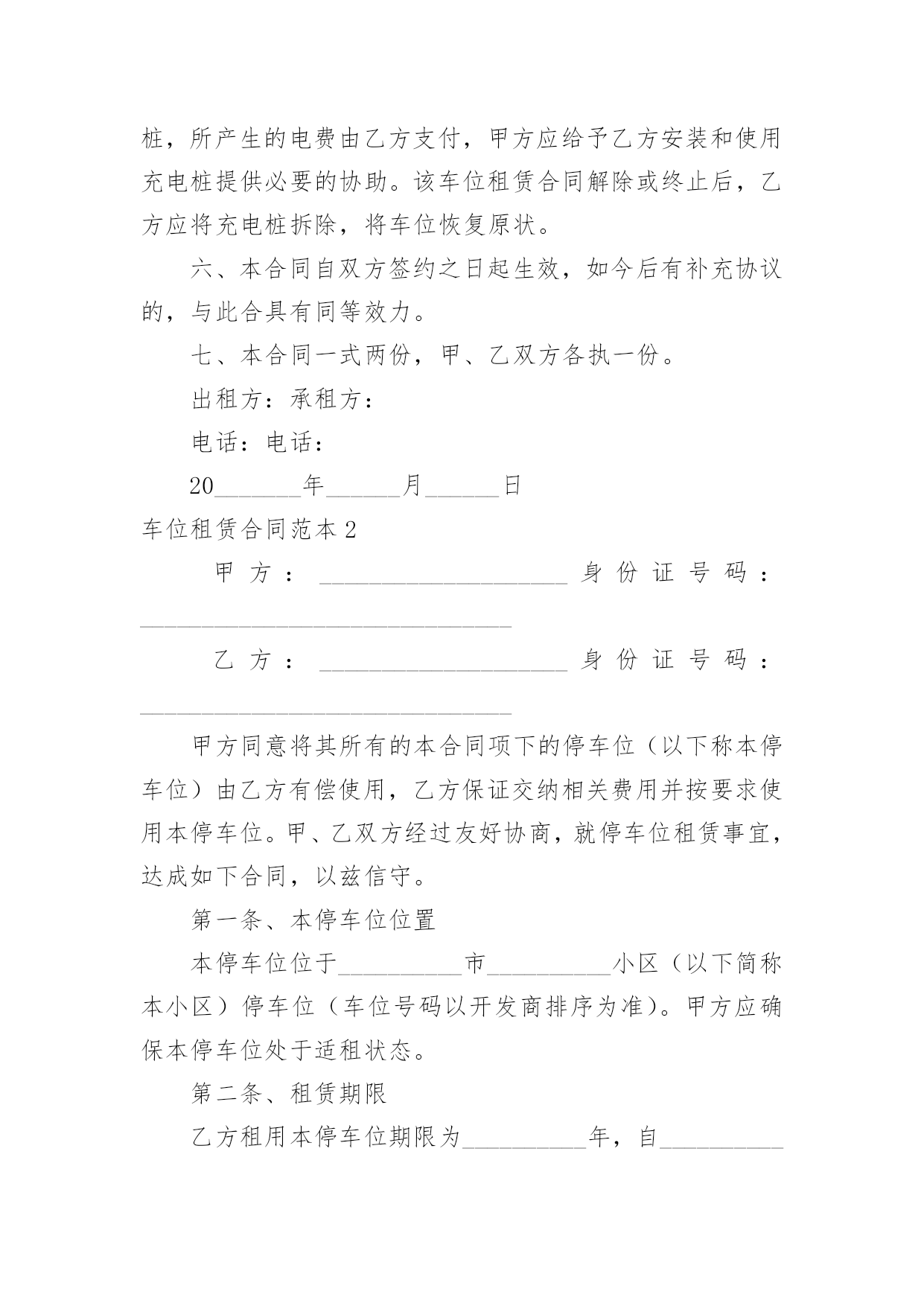 桩，所产生的电费由乙方支付，甲方应给予乙方安装和使用充电桩提供必要的协助。该车位租赁合同解除或终止后，乙方应将充电桩拆除，将车位恢复原状。

六、本合同自双方签约之日起生效，如今后有补充协议的，与此合具有同等效力。

七、本合同一式两份，甲、乙双方各执一份。

出租方：承租方：

电话：电话：

20_______年______月______日

车位租赁合同范本 2

甲方：____________________身份证号码：______________________________

乙方：____________________身份证号码：______________________________

甲方同意将其所有的本合同项下的停车位（以下称本停车位）由乙方有偿使用，乙方保证交纳相关费用并按要求使用本停车位。甲、乙双方经过友好协商，就停车位租赁事宜，达成如下合同，以兹信守。

第一条、本停车位位置

本停车位位于__________市__________小区（以下简称本小区）停车位（车位号码以开发商排序为准)。甲方应确保本停车位处于适租状态。

第二条、租赁期限

乙方租用本停车位期限为__________年，自__________